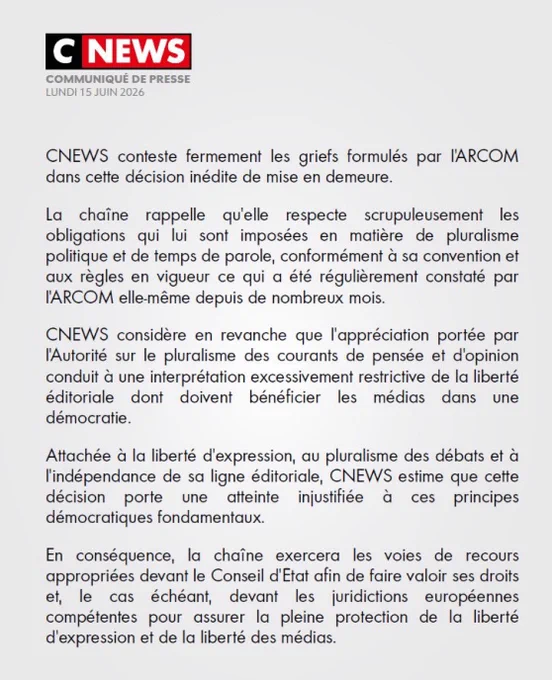 C NEWS
COMMUNIQUÉ DE PRESSE
LUNDI 15 JUIN 2026

CNEWS conteste fermement les griefs formulés par l'ARCOM dans cette décision inédite de mise en demeure.

La chaîne rappelle qu'elle respecte scrupuleusement les obligations qui lui sont imposées en matière de pluralisme politique et de temps de parole, conformément à sa convention et aux règles en vigueur ce qui a été régulièrement constaté par l'ARCOM elle-même depuis de nombreux mois.

CNEWS considère en revanche que l'appréciation portée par l'Autorité sur le pluralisme des courants de pensée et d'opinion conduit à une interprétation excessivement restrictive de la liberté éditoriale dont doivent bénéficier les médias dans une démocratie.

Attachée à la liberté d'expression, au pluralisme des débats et à l'indépendance de sa ligne éditoriale, CNEWS estime que cette décision porte une atteinte injustifiée à ces principes démocratiques fondamentaux.

En conséquence, la chaîne exercera les voies de recours appropriées devant le Conseil d'Etat afin de faire valoir ses droits et, le cas échéant, devant les juridictions européennes compétentes pour assurer la pleine protection de la liberté d'expression et de la liberté des médias.